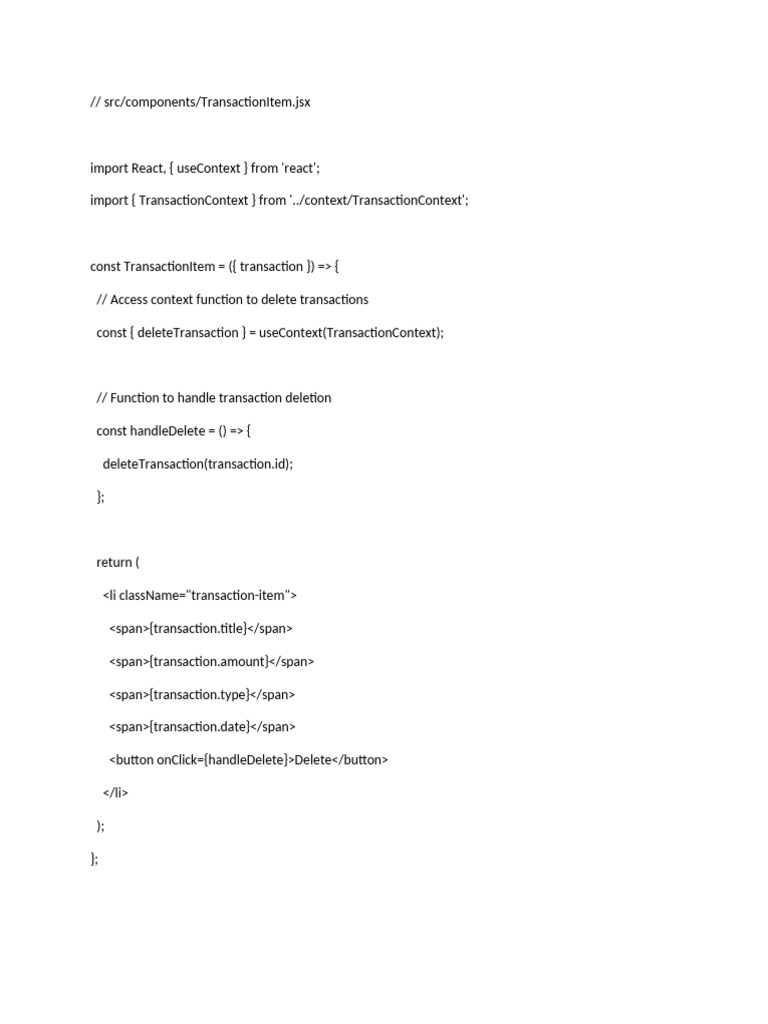 // src/components/TransactionItem.jsx

import React, { useContext } from 'react';

import { TransactionContext } from '../context/TransactionContext';

const TransactionItem = ({ transaction }) => {

  // Access context function to delete transactions

  const { deleteTransaction } = useContext(TransactionContext);

  // Function to handle transaction deletion

  const handleDelete = () => {

    deleteTransaction(transaction.id);

  };

  return (

    <li className="transaction-item">

      <span>{transaction.title}</span>

      <span>{transaction.amount}</span>

      <span>{transaction.type}</span>

      <span>{transaction.date}</span>

      <button onClick={handleDelete}>Delete</button>

    </li>

  );

};